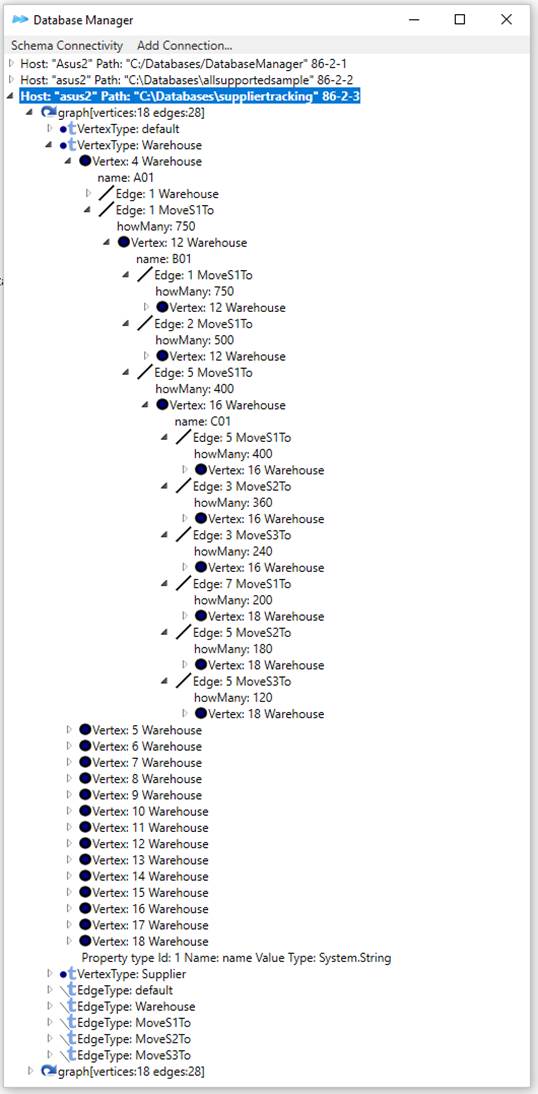 Database Manager

Schema Connectivity Add Connection...

Host: "Asus2" Path: "C:/Databases/DatabaseManager" 86-2-1
Host: "asus2" Path: "C:\Databases\allsupportedsample" 86-2-2
Host: "asus2" Path: "C:\Databases\suppliertracking" 86-2-3
graph[vertices:18 edges:28]
VertexType: default
VertexType: Warehouse
Vertex: 4 Warehouse
name: A01
Edge: 1 Warehouse
Edge: 1 MoveS1To
howMany: 750
Vertex: 12 Warehouse
name: B01
Edge: 1 MoveS1To
howMany: 750
Vertex: 12 Warehouse
Edge: 2 MoveS1To
howMany: 500
Vertex: 12 Warehouse
Edge: 5 MoveS1To
howMany: 400
Vertex: 16 Warehouse
name: C01
Edge: 5 MoveS1To
howMany: 400
Vertex: 16 Warehouse
Edge: 3 MoveS2To
howMany: 360
Vertex: 16 Warehouse
Edge: 3 MoveS3To
howMany: 240
Vertex: 16 Warehouse
Edge: 7 MoveS1To
howMany: 200
Vertex: 18 Warehouse
Edge: 5 MoveS2To
howMany: 180
Vertex: 18 Warehouse
Edge: 5 MoveS3To
howMany: 120
Vertex: 18 Warehouse
Vertex: 5 Warehouse
Vertex: 6 Warehouse
Vertex: 7 Warehouse
Vertex: 8 Warehouse
Vertex: 9 Warehouse
Vertex: 10 Warehouse
Vertex: 11 Warehouse
Vertex: 12 Warehouse
Vertex: 13 Warehouse
Vertex: 14 Warehouse
Vertex: 15 Warehouse
Vertex: 16 Warehouse
Vertex: 17 Warehouse
Vertex: 18 Warehouse
Property type Id: 1 Name: name Value Type: System.String
VertexType: Supplier
EdgeType: default
EdgeType: Warehouse
EdgeType: MoveS1To
EdgeType: MoveS2To
EdgeType: MoveS3To
graph[vertices:18 edges:28]